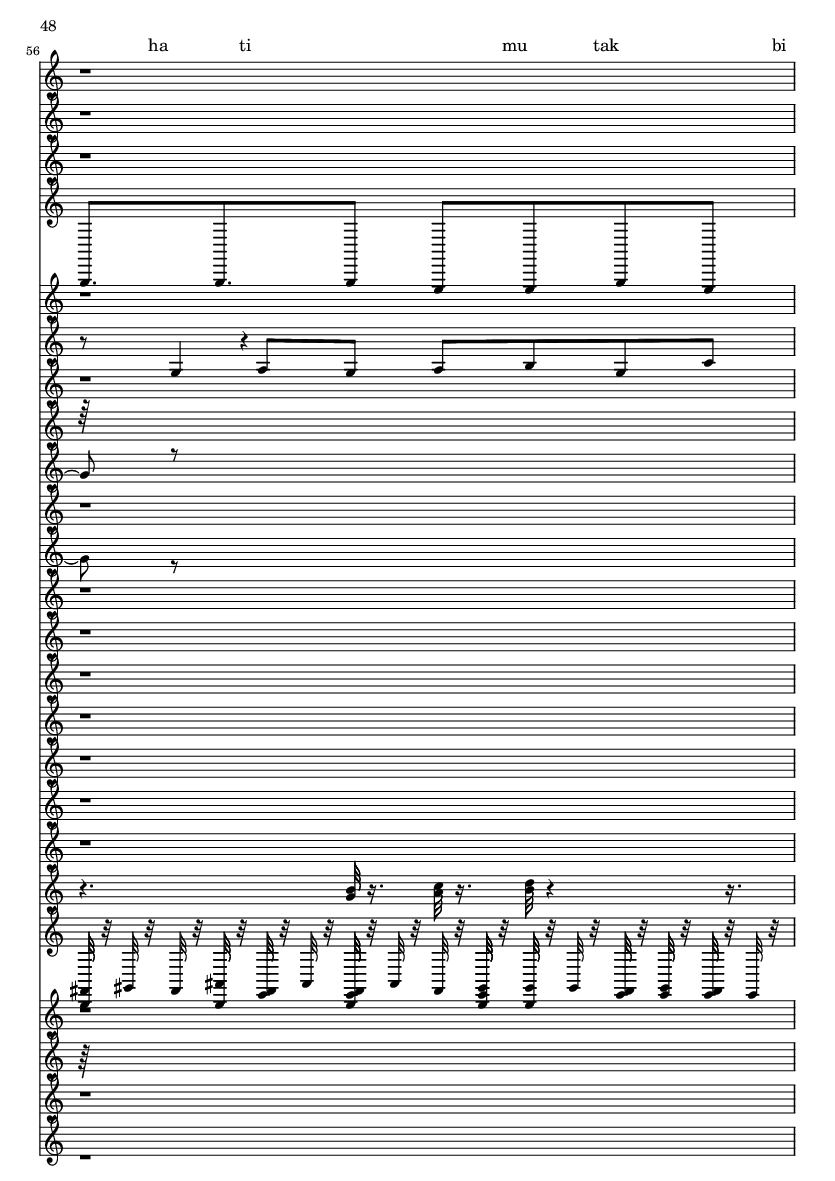 48

56

ha ti mu tak bi